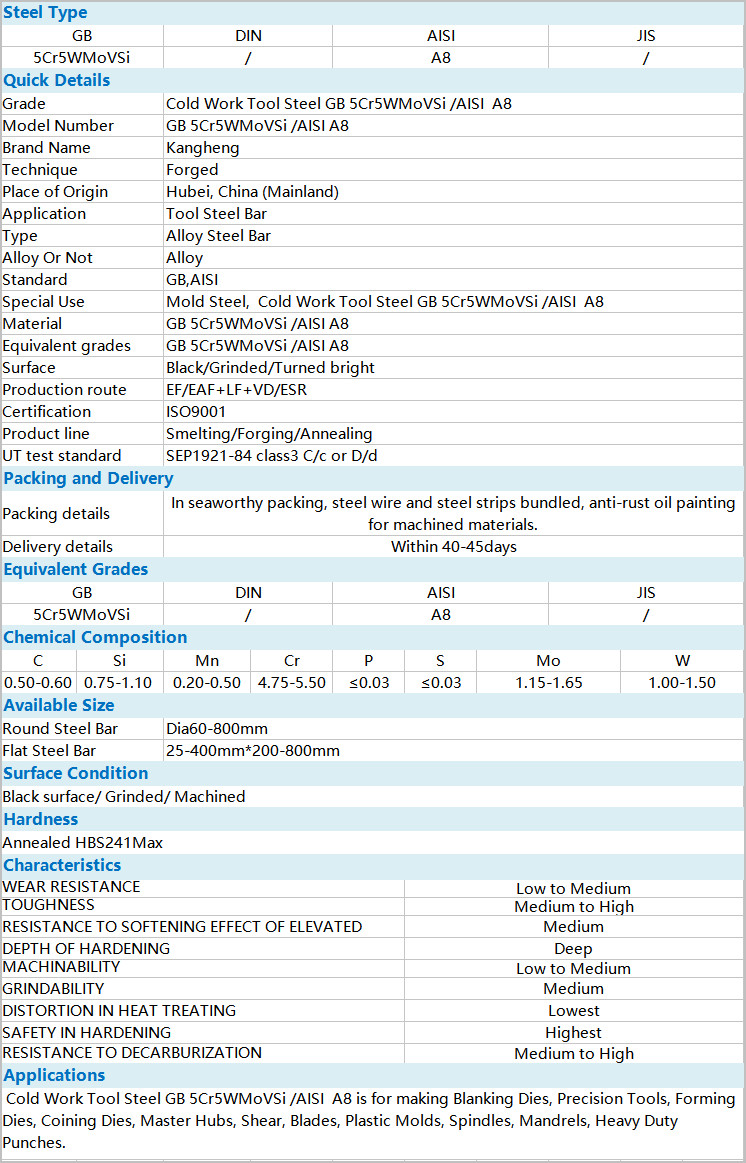 Steel Type

| GB | DIN | AISI | JIS |
|---|---|---|---|
| 5Cr5WMoVSi | / | A8 | / |

Quick Details

| | |
|---|---|
| Grade | Cold Work Tool Steel GB 5Cr5WMoVSi /AISI A8 |
| Model Number | GB 5Cr5WMoVSi /AISI A8 |
| Brand Name | Kangheng |
| Technique | Forged |
| Place of Origin | Hubei, China (Mainland) |
| Application | Tool Steel Bar |
| Type | Alloy Steel Bar |
| Alloy Or Not | Alloy |
| Standard | GB,AISI |
| Special Use | Mold Steel, Cold Work Tool Steel GB 5Cr5WMoVSi /AISI A8 |
| Material | GB 5Cr5WMoVSi /AISI A8 |
| Equivalent grades | GB 5Cr5WMoVSi /AISI A8 |
| Surface | Black/Grinded/Turned bright |
| Production route | EF/EAF+LF+VD/ESR |
| Certification | ISO9001 |
| Product line | Smelting/Forging/Annealing |
| UT test standard | SEP1921-84 class3 C/c or D/d |

Packing and Delivery

| | |
|---|---|
| Packing details | In seaworthy packing, steel wire and steel strips bundled, anti-rust oil painting for machined materials. |
| Delivery details | Within 40-45days |

Equivalent Grades

| GB | DIN | AISI | JIS |
|---|---|---|---|
| 5Cr5WMoVSi | / | A8 | / |

Chemical Composition

| C | Si | Mn | Cr | P | S | Mo | W |
|---|---|---|---|---|---|---|---|
| 0.50-0.60 | 0.75-1.10 | 0.20-0.50 | 4.75-5.50 | ≤0.03 | ≤0.03 | 1.15-1.65 | 1.00-1.50 |

Available Size

| | |
|---|---|
| Round Steel Bar | Dia60-800mm |
| Flat Steel Bar | 25-400mm*200-800mm |

Surface Condition

Black surface/ Grinded/ Machined

Hardness

Annealed HBS241Max

Characteristics

| | |
|---|---|
| WEAR RESISTANCE | Low to Medium |
| TOUGHNESS | Medium to High |
| RESISTANCE TO SOFTENING EFFECT OF ELEVATED | Medium |
| DEPTH OF HARDENING | Deep |
| MACHINABILITY | Low to Medium |
| GRINDABILITY | Medium |
| DISTORTION IN HEAT TREATING | Lowest |
| SAFETY IN HARDENING | Highest |
| RESISTANCE TO DECARBURIZATION | Medium to High |

Applications

Cold Work Tool Steel GB 5Cr5WMoVSi /AISI A8 is for making Blanking Dies, Precision Tools, Forming Dies, Coining Dies, Master Hubs, Shear, Blades, Plastic Molds, Spindles, Mandrels, Heavy Duty Punches.